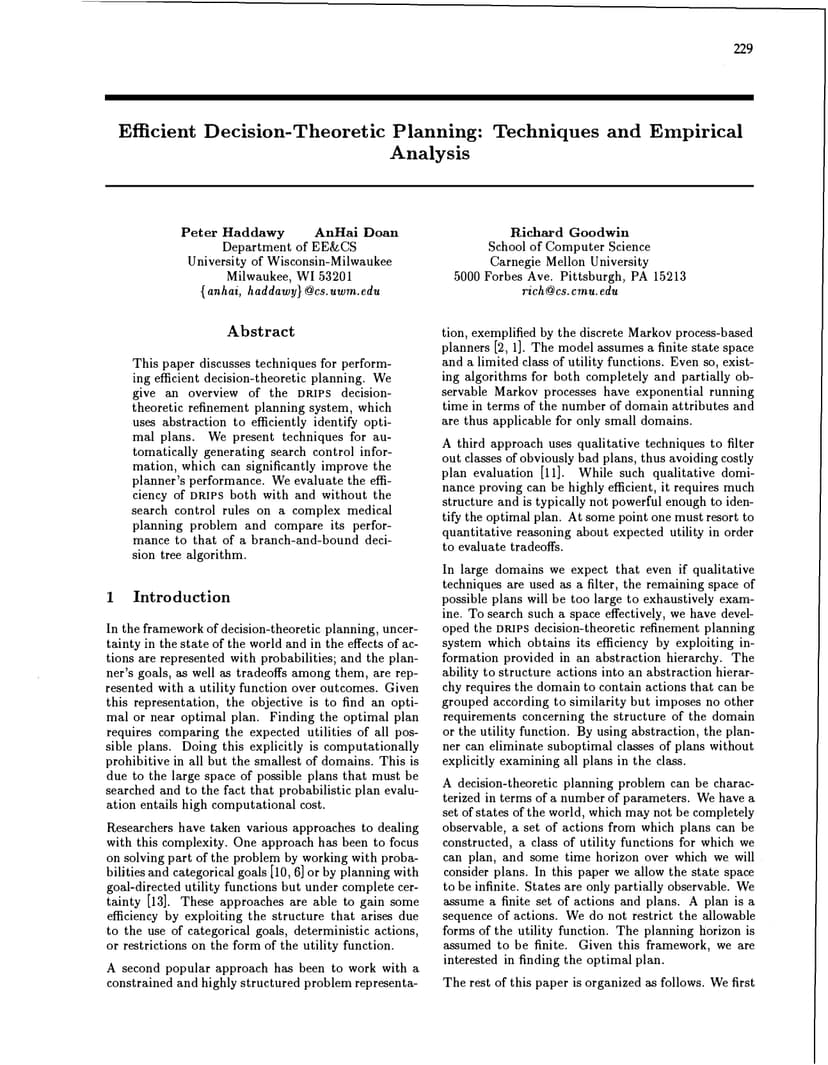 229

Efficient Decision-Theoretic Planning: Techniques and Empirical Analysis

Peter Haddawy AnHai Doan
Department of EE&CS
University of Wisconsin-Milwaukee
Milwaukee, WI 53201
{anhai, haddawy}@cs.uwm.edu

Richard Goodwin
School of Computer Science
Carnegie Mellon University
5000 Forbes Ave. Pittsburgh, PA 15213
rich@cs.cmu.edu

Abstract

This paper discusses techniques for performing efficient decision-theoretic planning. We give an overview of the DRIPS decision-theoretic refinement planning system, which uses abstraction to efficiently identify optimal plans. We present techniques for automatically generating search control information, which can significantly improve the planner's performance. We evaluate the efficiency of DRIPS both with and without the search control rules on a complex medical planning problem and compare its performance to that of a branch-and-bound decision tree algorithm.

1 Introduction

In the framework of decision-theoretic planning, uncertainty in the state of the world and in the effects of actions are represented with probabilities; and the planner's goals, as well as tradeoffs among them, are represented with a utility function over outcomes. Given this representation, the objective is to find an optimal or near optimal plan. Finding the optimal plan requires comparing the expected utilities of all possible plans. Doing this explicitly is computationally prohibitive in all but the smallest of domains. This is due to the large space of possible plans that must be searched and to the fact that probabilistic plan evaluation entails high computational cost.

Researchers have taken various approaches to dealing with this complexity. One approach has been to focus on solving part of the problem by working with probabilities and categorical goals [10, 6] or by planning with goal-directed utility functions but under complete certainty [13]. These approaches are able to gain some efficiency by exploiting the structure that arises due to the use of categorical goals, deterministic actions, or restrictions on the form of the utility function.

A second popular approach has been to work with a constrained and highly structured problem representation, exemplified by the discrete Markov process-based planners [2, 1]. The model assumes a finite state space and a limited class of utility functions. Even so, existing algorithms for both completely and partially observable Markov processes have exponential running time in terms of the number of domain attributes and are thus applicable for only small domains.

A third approach uses qualitative techniques to filter out classes of obviously bad plans, thus avoiding costly plan evaluation [11]. While such qualitative dominance proving can be highly efficient, it requires much structure and is typically not powerful enough to identify the optimal plan. At some point one must resort to quantitative reasoning about expected utility in order to evaluate tradeoffs.

In large domains we expect that even if qualitative techniques are used as a filter, the remaining space of possible plans will be too large to exhaustively examine. To search such a space effectively, we have developed the DRIPS decision-theoretic refinement planning system which obtains its efficiency by exploiting information provided in an abstraction hierarchy. The ability to structure actions into an abstraction hierarchy requires the domain to contain actions that can be grouped according to similarity but imposes no other requirements concerning the structure of the domain or the utility function. By using abstraction, the planner can eliminate suboptimal classes of plans without explicitly examining all plans in the class.

A decision-theoretic planning problem can be characterized in terms of a number of parameters. We have a set of states of the world, which may not be completely observable, a set of actions from which plans can be constructed, a class of utility functions for which we can plan, and some time horizon over which we will consider plans. In this paper we allow the state space to be infinite. States are only partially observable. We assume a finite set of actions and plans. A plan is a sequence of actions. We do not restrict the allowable forms of the utility function. The planning horizon is assumed to be finite. Given this framework, we are interested in finding the optimal plan.

The rest of this paper is organized as follows. We first